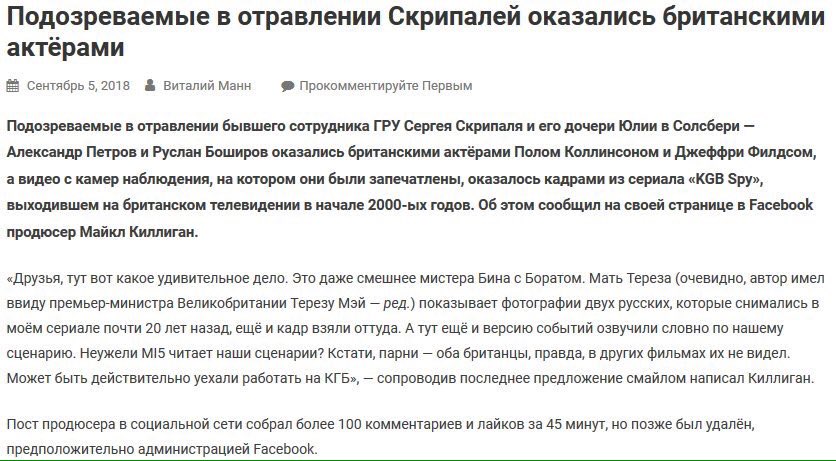 Подозреваемые в отравлении Скрипалей оказались британскими актёрами

Сентябрь 5, 2018 Виталий Манн Прокомментируйте Первым

Подозреваемые в отравлении бывшего сотрудника ГРУ Сергея Скрипаля и его дочери Юлии в Солсбери — Александр Петров и Руслан Боширов оказались британскими актёрами Полом Коллинсоном и Джеффри Филдсом, а видео с камер наблюдения, на котором они были запечатлены, оказалось кадрами из сериала «KGB Spy», выходившем на британском телевидении в начале 2000-ых годов. Об этом сообщил на своей странице в Facebook продюсер Майкл Киллиган.

«Друзья, тут вот какое удивительное дело. Это даже смешнее мистера Бина с Боратом. Мать Тереза (очевидно, автор имел ввиду премьер-министра Великобритании Терезу Мэй — ред.) показывает фотографии двух русских, которые снимались в моём сериале почти 20 лет назад, ещё и кадр взяли оттуда. А тут ещё и версию событий озвучили словно по нашему сценарию. Неужели MI5 читает наши сценарии? Кстати, парни — оба британцы, правда, в других фильмах их не видел. Может быть действительно уехали работать на КГБ», — сопроводив последнее предложение смайлом написал Киллиган.

Пост продюсера в социальной сети собрал более 100 комментариев и лайков за 45 минут, но позже был удалён, предположительно администрацией Facebook.